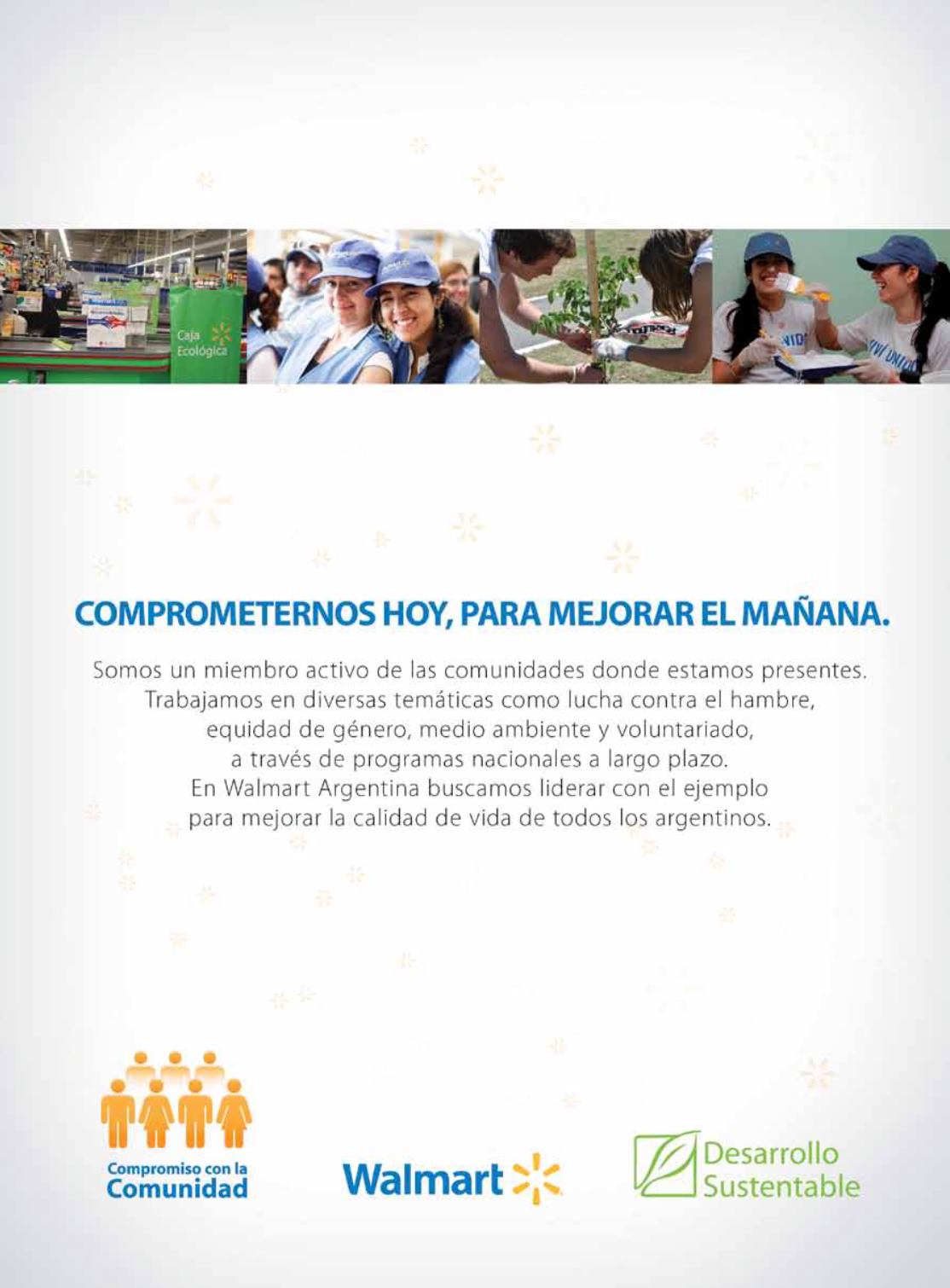 Caja Ecológica

COMPROMETERNOS HOY, PARA MEJORAR EL MAÑANA.

Somos un miembro activo de las comunidades donde estamos presentes. Trabajamos en diversas temáticas como lucha contra el hambre, equidad de género, medio ambiente y voluntariado, a través de programas nacionales a largo plazo. En Walmart Argentina buscamos liderar con el ejemplo para mejorar la calidad de vida de todos los argentinos.

Compromiso con la
Comunidad

Walmart

Desarrollo
Sustentable